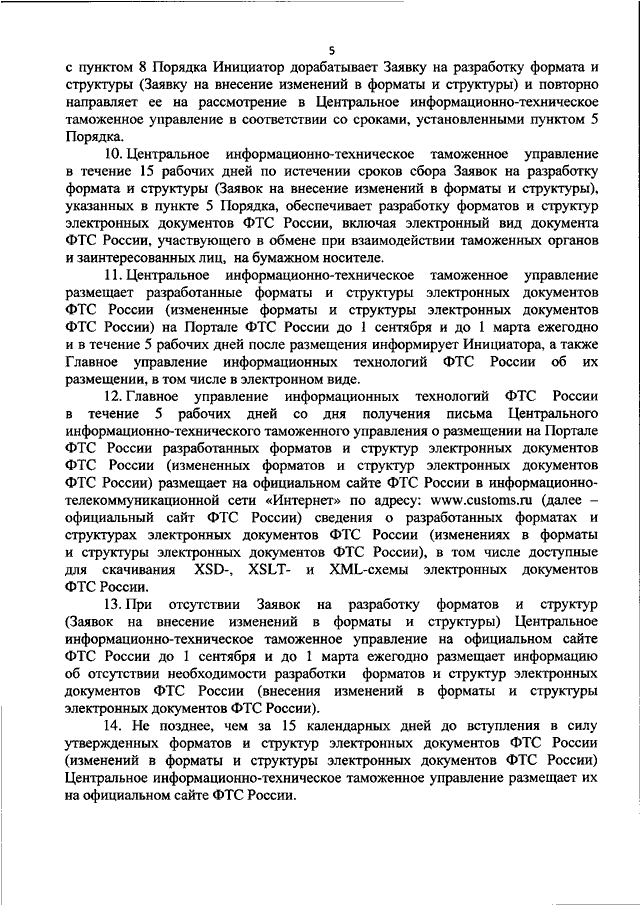 5

с пунктом 8 Порядка Инициатор дорабатывает Заявку на разработку формата и структуры (Заявку на внесение изменений в форматы и структуры) и повторно направляет ее на рассмотрение в Центральное информационно-техническое таможенное управление в соответствии со сроками, установленными пунктом 5 Порядка.

10. Центральное информационно-техническое таможенное управление в течение 15 рабочих дней по истечении сроков сбора Заявок на разработку формата и структуры (Заявок на внесение изменений в форматы и структуры), указанных в пункте 5 Порядка, обеспечивает разработку форматов и структур электронных документов ФТС России, включая электронный вид документа ФТС России, участвующего в обмене при взаимодействии таможенных органов и заинтересованных лиц, на бумажном носителе.

11. Центральное информационно-техническое таможенное управление размещает разработанные форматы и структуры электронных документов ФТС России (измененные форматы и структуры электронных документов ФТС России) на Портале ФТС России до 1 сентября и до 1 марта ежегодно и в течение 5 рабочих дней после размещения информирует Инициатора, а также Главное управление информационных технологий ФТС России об их размещении, в том числе в электронном виде.

12. Главное управление информационных технологий ФТС России в течение 5 рабочих дней со дня получения письма Центрального информационно-технического таможенного управления о размещении на Портале ФТС России разработанных форматов и структур электронных документов ФТС России (измененных форматов и структур электронных документов ФТС России) размещает на официальном сайте ФТС России в информационно-телекоммуникационной сети «Интернет» по адресу: www.customs.ru (далее – официальный сайт ФТС России) сведения о разработанных форматах и структурах электронных документов ФТС России (изменениях в форматы и структуры электронных документов ФТС России), в том числе доступные для скачивания XSD-, XSLT- и XML-схемы электронных документов ФТС России.

13. При отсутствии Заявок на разработку форматов и структур (Заявок на внесение изменений в форматы и структуры) Центральное информационно-техническое таможенное управление на официальном сайте ФТС России до 1 сентября и до 1 марта ежегодно размещает информацию об отсутствии необходимости разработки форматов и структур электронных документов ФТС России (внесения изменений в форматы и структуры электронных документов ФТС России).

14. Не позднее, чем за 15 календарных дней до вступления в силу утвержденных форматов и структур электронных документов ФТС России (изменений в форматы и структуры электронных документов ФТС России) Центральное информационно-техническое таможенное управление размещает их на официальном сайте ФТС России.